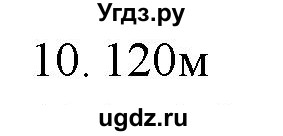 Угдз.ру

10. 120м

ugdz.ru